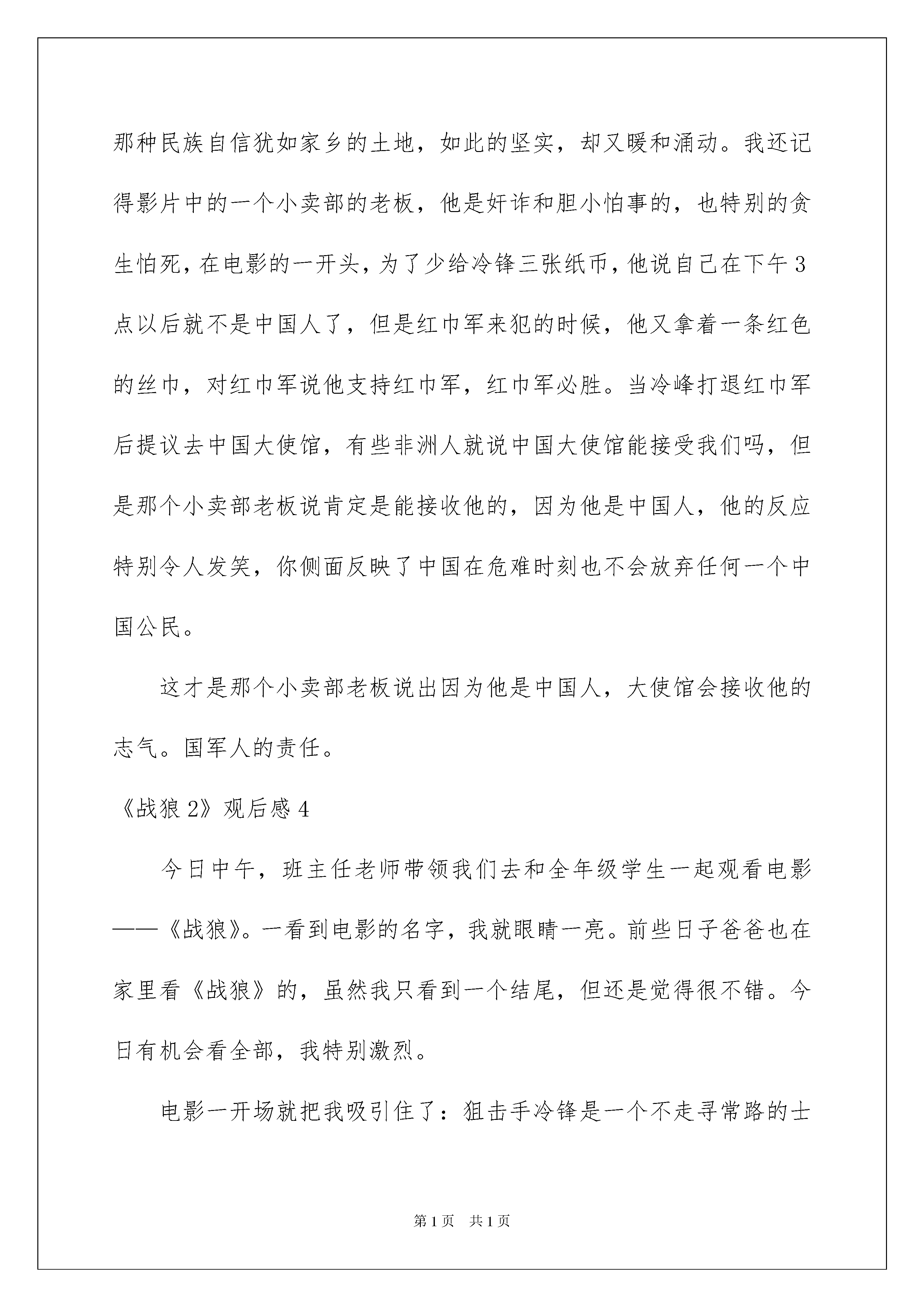 那种民族自信犹如家乡的土地，如此的坚实，却又暖和涌动。我还记得影片中的一个小卖部的老板，他是奸诈和胆小怕事的，也特别的贪生怕死，在电影的一开头，为了少给冷锋三张纸币，他说自己在下午3点以后就不是中国人了，但是红巾军来犯的时候，他又拿着一条红色的丝巾，对红巾军说他支持红巾军，红巾军必胜。当冷峰打退红巾军后提议去中国大使馆，有些非洲人就说中国大使馆能接受我们吗，但是那个小卖部老板说肯定是能接收他的，因为他是中国人，他的反应特别令人发笑，你侧面反映了中国在危难时刻也不会放弃任何一个中国公民。

这才是那个小卖部老板说出因为他是中国人，大使馆会接收他的志气。国军人的责任。

《战狼2》观后感4

今日中午，班主任老师带领我们去和全年级学生一起观看电影——《战狼》。一看到电影的名字，我就眼睛一亮。前些日子爸爸也在家里看《战狼》的，虽然我只看到一个结尾，但还是觉得很不错。今日有机会看全部，我特别激烈。

电影一开场就把我吸引住了：狙击手冷锋是一个不走寻常路的士

第1页 共1页